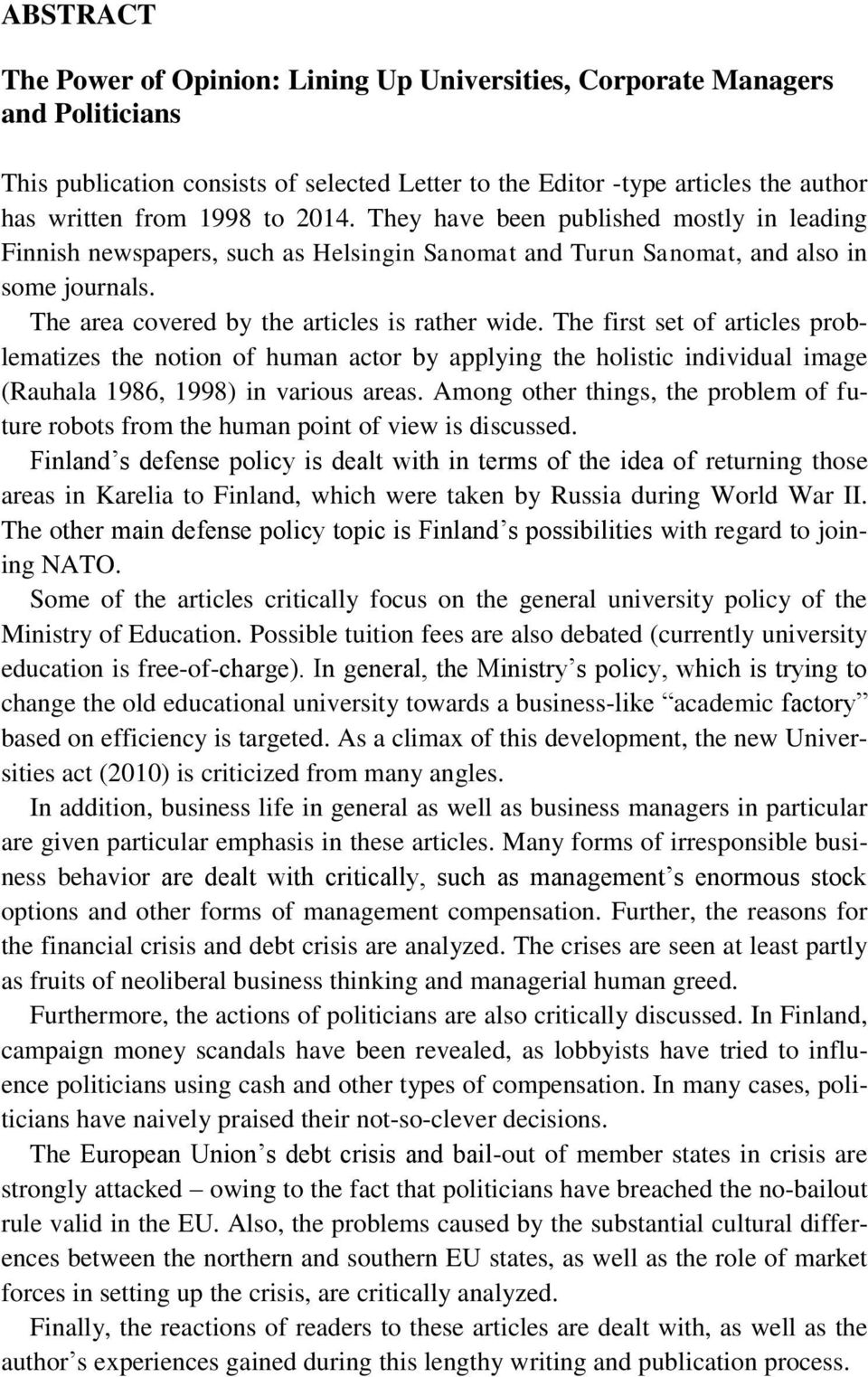 ABSTRACT

The Power of Opinion: Lining Up Universities, Corporate Managers and Politicians

This publication consists of selected Letter to the Editor -type articles the author has written from 1998 to 2014. They have been published mostly in leading Finnish newspapers, such as Helsingin Sanomat and Turun Sanomat, and also in some journals.

The area covered by the articles is rather wide. The first set of articles problematizes the notion of human actor by applying the holistic individual image (Rauhala 1986, 1998) in various areas. Among other things, the problem of future robots from the human point of view is discussed.

Finland’s defense policy is dealt with in terms of the idea of returning those areas in Karelia to Finland, which were taken by Russia during World War II. The other main defense policy topic is Finland’s possibilities with regard to joining NATO.

Some of the articles critically focus on the general university policy of the Ministry of Education. Possible tuition fees are also debated (currently university education is free-of-charge). In general, the Ministry’s policy, which is trying to change the old educational university towards a business-like “academic factory” based on efficiency is targeted. As a climax of this development, the new Universities act (2010) is criticized from many angles.

In addition, business life in general as well as business managers in particular are given particular emphasis in these articles. Many forms of irresponsible business behavior are dealt with critically, such as management’s enormous stock options and other forms of management compensation. Further, the reasons for the financial crisis and debt crisis are analyzed. The crises are seen at least partly as fruits of neoliberal business thinking and managerial human greed.

Furthermore, the actions of politicians are also critically discussed. In Finland, campaign money scandals have been revealed, as lobbyists have tried to influence politicians using cash and other types of compensation. In many cases, politicians have naively praised their not-so-clever decisions.

The European Union’s debt crisis and bail-out of member states in crisis are strongly attacked – owing to the fact that politicians have breached the no-bailout rule valid in the EU. Also, the problems caused by the substantial cultural differences between the northern and southern EU states, as well as the role of market forces in setting up the crisis, are critically analyzed.

Finally, the reactions of readers to these articles are dealt with, as well as the author’s experiences gained during this lengthy writing and publication process.